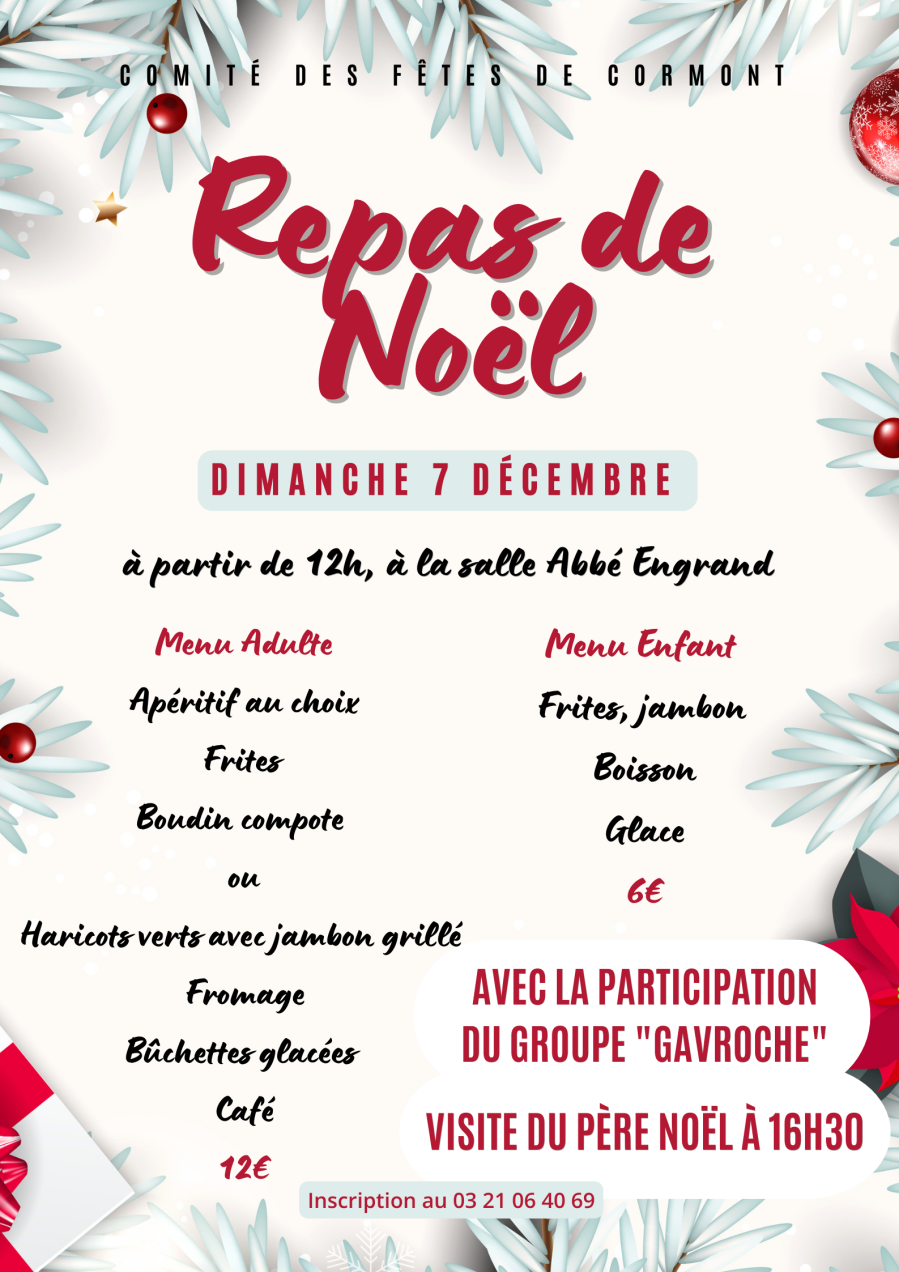 COMITÉ DES FÊTES DE CORMONT

Repas de Noël

DIMANCHE 7 DÉCEMBRE

à partir de 12h, à la salle Abbé Engrand

Menu Adulte

Apéritif au choix

Frites

Boudin compote

ou

Haricots verts avec jambon grillé

Fromage

Bûchettes glacées

Café

12€

Menu Enfant

Frites, jambon

Boisson

Glace

6€

AVEC LA PARTICIPATION DU GROUPE "GAVROCHE"

VISITE DU PÈRE NOËL À 16H30

Inscription au 03 21 06 40 69